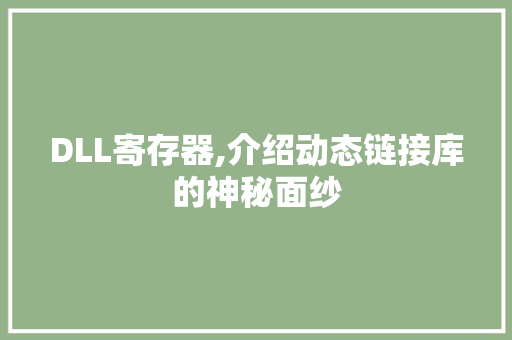 DLL寄存器,介绍动态链接库的神秘面纱